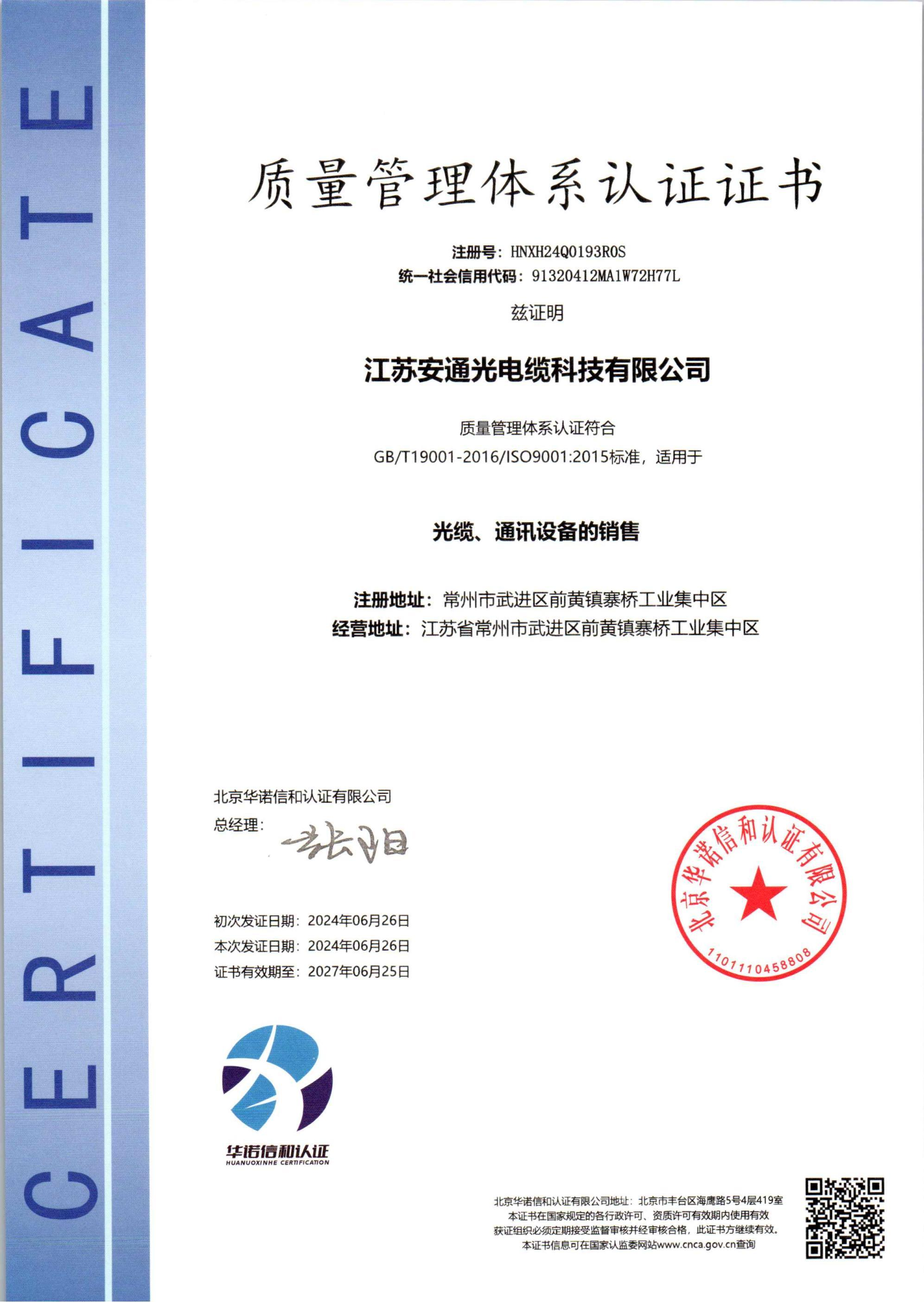 CERTIFICATE

质量管理体系认证证书

注册号：HNXH24Q0193R0S
统一社会信用代码：91320412MA1W72H77L

兹证明

江苏安通光电缆科技有限公司

质量管理体系认证符合
GB/T19001-2016/ISO9001:2015标准，适用于

光缆、通讯设备的销售

注册地址：常州市武进区前黄镇寨桥工业集中区
经营地址：江苏省常州市武进区前黄镇寨桥工业集中区

北京华诺信和认证有限公司
总经理：张阳

初次发证日期：2024年06月26日
本次发证日期：2024年06月26日
证书有效期至：2027年06月25日

北京华诺信和认证有限公司
1101110458808

华诺信和认证
HUANUOXINHE CERTIFICATION

北京华诺信和认证有限公司地址：北京市丰台区海鹰路5号4层419室
本证书在国家规定的各行政许可、资质许可有效期内使用有效
获证组织必须定期接受监督审核并经审核合格，此证书方继续有效。
本证书信息可在国家认监委网站www.cnca.gov.cn查询